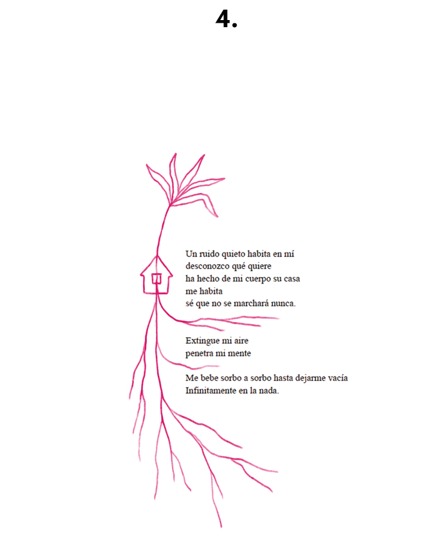 4.

Un ruido quieto habita en mí
desconozco qué quiere
ha hecho de mi cuerpo su casa
me habita
sé que no se marchará nunca.

Extingue mi aire
penetra mi mente

Me bebe sorbo a sorbo hasta dejarme vacía
Infinitamente en la nada.